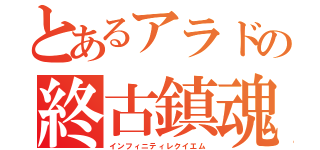 とあるアラドの
終古鎮魂
インフィニティレクイエム